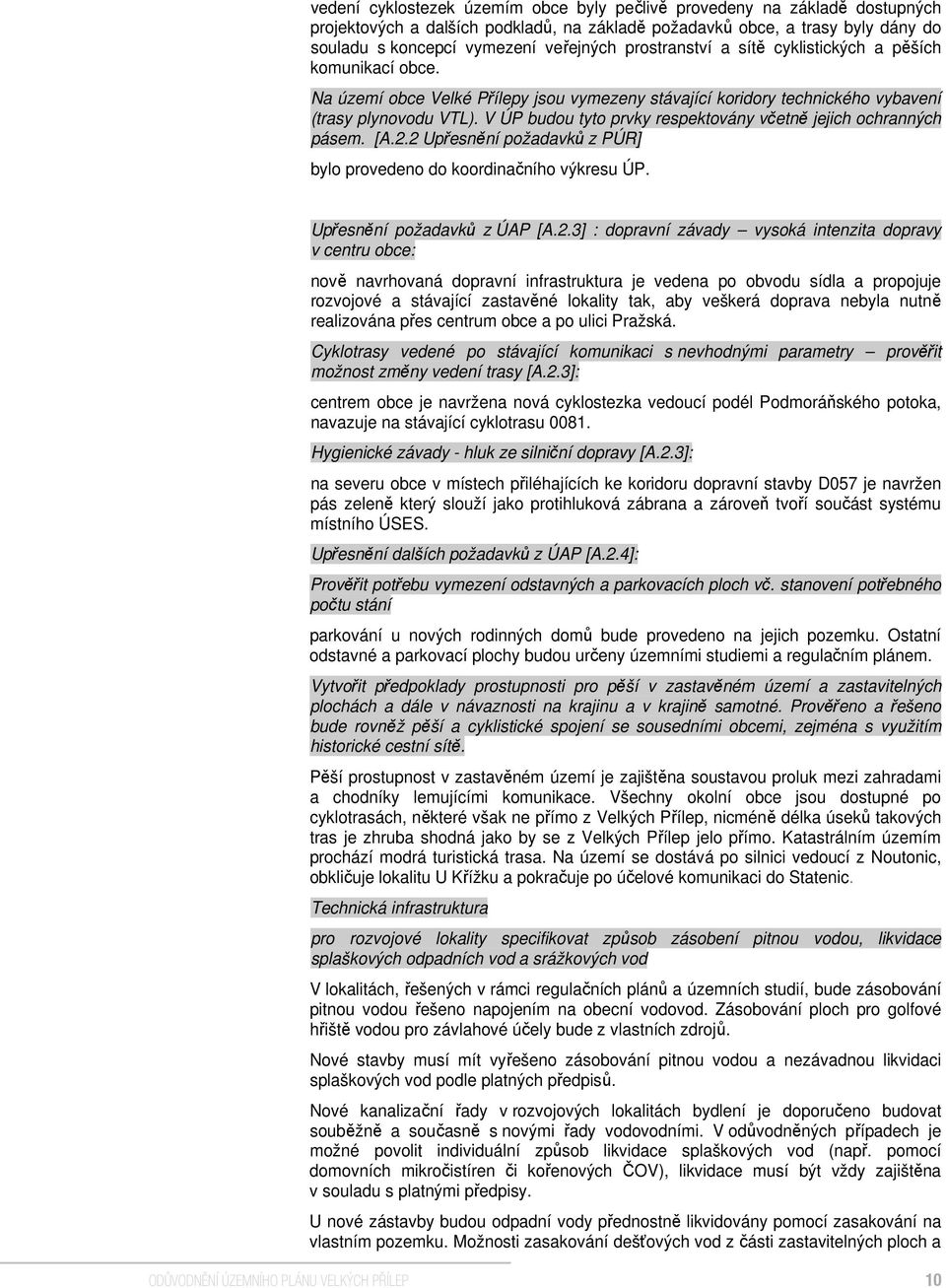 vedení cyklostezek územím obce byly pečlivě provedeny na základě dostupných projektových a dalších podkladů, na základě požadavků obce, a trasy byly dány do souladu s koncepcí vymezení veřejných prostranství a sítě cyklistických a pěších komunikací obce.

Na území obce Velké Přílepy jsou vymezeny stávající koridory technického vybavení (trasy plynovodu VTL). V ÚP budou tyto prvky respektovány včetně jejich ochranných pásem. [A.2.2 Upřesnění požadavků z PÚR]

bylo provedeno do koordinačního výkresu ÚP.

Upřesnění požadavků z ÚAP [A.2.3] : dopravní závady – vysoká intenzita dopravy v centru obce:

nově navrhovaná dopravní infrastruktura je vedena po obvodu sídla a propojuje rozvojové a stávající zastavěné lokality tak, aby veškerá doprava nebyla nutně realizována přes centrum obce a po ulici Pražská.

Cyklotrasy vedené po stávající komunikaci s nevhodnými parametry – prověřit možnost změny vedení trasy [A.2.3]:

centrem obce je navržena nová cyklostezka vedoucí podél Podmoráňského potoka, navazuje na stávající cyklotrasu 0081.

Hygienické závady - hluk ze silniční dopravy [A.2.3]:

na severu obce v místech přiléhajících ke koridoru dopravní stavby D057 je navržen pás zeleně který slouží jako protihluková zábrana a zároveň tvoří součást systému místního ÚSES.

Upřesnění dalších požadavků z ÚAP [A.2.4]:

Prověřit potřebu vymezení odstavných a parkovacích ploch vč. stanovení potřebného počtu stání

parkování u nových rodinných domů bude provedeno na jejich pozemku. Ostatní odstavné a parkovací plochy budou určeny územními studiemi a regulačním plánem.

Vytvořit předpoklady prostupnosti pro pěší v zastavěném území a zastavitelných plochách a dále v návaznosti na krajinu a v krajině samotné. Prověřeno a řešeno bude rovněž pěší a cyklistické spojení se sousedními obcemi, zejména s využitím historické cestní sítě.

Pěší prostupnost v zastavěném území je zajištěna soustavou proluk mezi zahradami a chodníky lemujícími komunikace. Všechny okolní obce jsou dostupné po cyklotrasách, některé však ne přímo z Velkých Přílep, nicméně délka úseků takových tras je zhruba shodná jako by se z Velkých Přílep jelo přímo. Katastrálním územím prochází modrá turistická trasa. Na území se dostává po silnici vedoucí z Noutonic, obkličuje lokalitu U Křížku a pokračuje po účelové komunikaci do Statenic.

Technická infrastruktura

pro rozvojové lokality specifikovat způsob zásobení pitnou vodou, likvidace splaškových odpadních vod a srážkových vod

V lokalitách, řešených v rámci regulačních plánů a územních studií, bude zásobování pitnou vodou řešeno napojením na obecní vodovod. Zásobování ploch pro golfové hřiště vodou pro závlahové účely bude z vlastních zdrojů.

Nové stavby musí mít vyřešeno zásobování pitnou vodou a nezávadnou likvidaci splaškových vod podle platných předpisů.

Nové kanalizační řady v rozvojových lokalitách bydlení je doporučeno budovat souběžně a současně s novými řady vodovodními. V odůvodněných případech je možné povolit individuální způsob likvidace splaškových vod (např. pomocí domovních mikročistíren či kořenových ČOV), likvidace musí být vždy zajištěna v souladu s platnými předpisy.

U nové zástavby budou odpadní vody přednostně likvidovány pomocí zasakování na vlastním pozemku. Možnosti zasakování dešťových vod z části zastavitelných ploch a

ODŮVODNĚNÍ ÚZEMNÍHO PLÁNU VELKÝCH PŘÍLEP 10